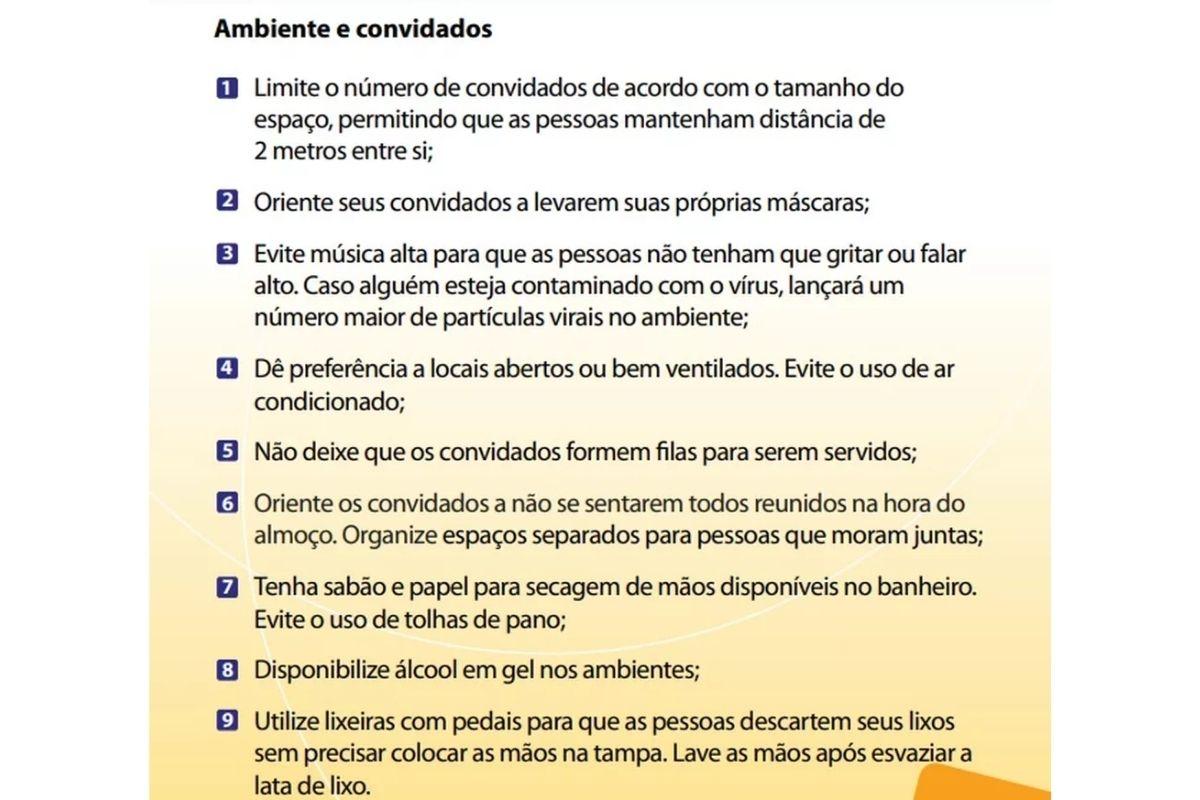 Ambiente e convidados

1 Limite o número de convidados de acordo com o tamanho do espaço, permitindo que as pessoas mantenham distância de 2 metros entre si;

2 Oriente seus convidados a levarem suas próprias máscaras;

3 Evite música alta para que as pessoas não tenham que gritar ou falar alto. Caso alguém esteja contaminado com o vírus, lançará um número maior de partículas virais no ambiente;

4 Dê preferência a locais abertos ou bem ventilados. Evite o uso de ar condicionado;

5 Não deixe que os convidados formem filas para serem servidos;

6 Oriente os convidados a não se sentarem todos reunidos na hora do almoço. Organize espaços separados para pessoas que moram juntas;

7 Tenha sabão e papel para secagem de mãos disponíveis no banheiro. Evite o uso de tolhas de pano;

8 Disponibilize álcool em gel nos ambientes;

9 Utilize lixeiras com pedais para que as pessoas descartem seus lixos sem precisar colocar as mãos na tampa. Lave as mãos após esvaziar a lata de lixo.